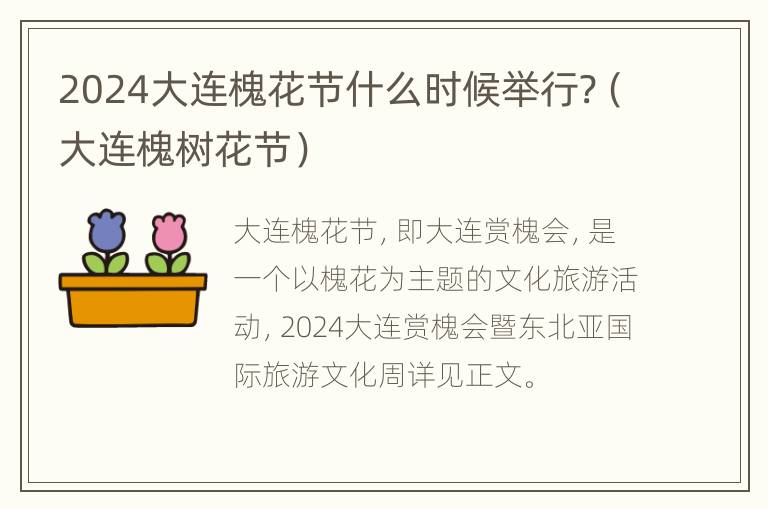 2024大连槐花节什么时候举行?（大连槐树花节）

大连槐花节，即大连赏槐会，是一个以槐花为主题的文化旅游活动，2024大连赏槐会暨东北亚国际旅游文化周详见正文。